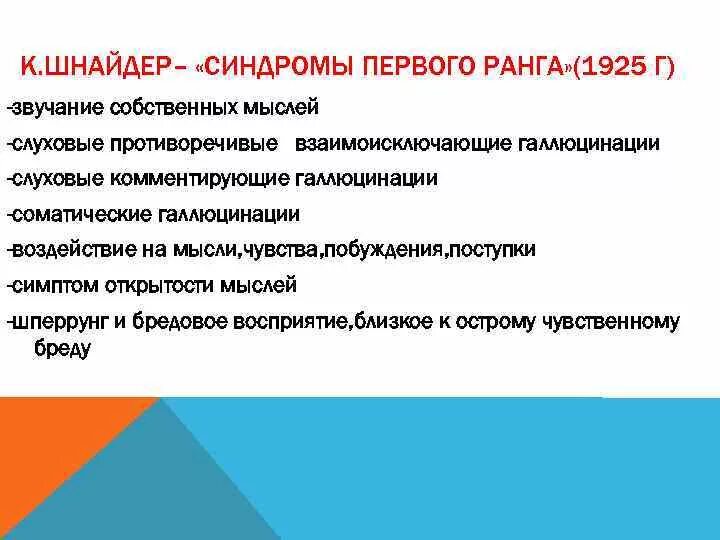 К.ШНАЙДЕР– «СИНДРОМЫ ПЕРВОГО РАНГА»(1925 Г)

-звучание собственных мыслей

-слуховые противоречивые взаимоисключающие галлюцинации

-слуховые комментирующие галлюцинации

-соматические галлюцинации

-воздействие на мысли,чувства,побуждения,поступки

-симптом открытости мыслей

-шперрунг и бредовое восприятие,близкое к острому чувственному бреду